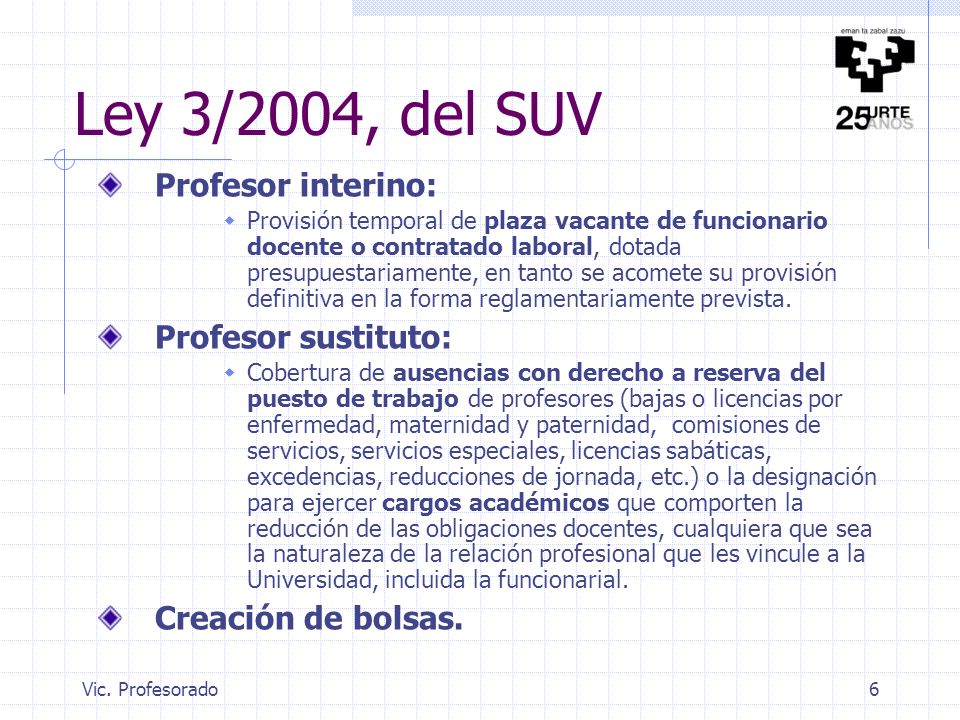 eman ta zabal zazu

25 URTE AÑOS

Ley 3/2004, del SUV

Profesor interino:

Provisión temporal de plaza vacante de funcionario docente o contratado laboral, dotada presupuestariamente, en tanto se acomete su provisión definitiva en la forma reglamentariamente prevista.

Profesor sustituto:

Cobertura de ausencias con derecho a reserva del puesto de trabajo de profesores (bajas o licencias por enfermedad, maternidad y paternidad, comisiones de servicios, servicios especiales, licencias sabáticas, excedencias, reducciones de jornada, etc.) o la designación para ejercer cargos académicos que comporten la reducción de las obligaciones docentes, cualquiera que sea la naturaleza de la relación profesional que les vincule a la Universidad, incluida la funcionarial.

Creación de bolsas.

Vic. Profesorado

6